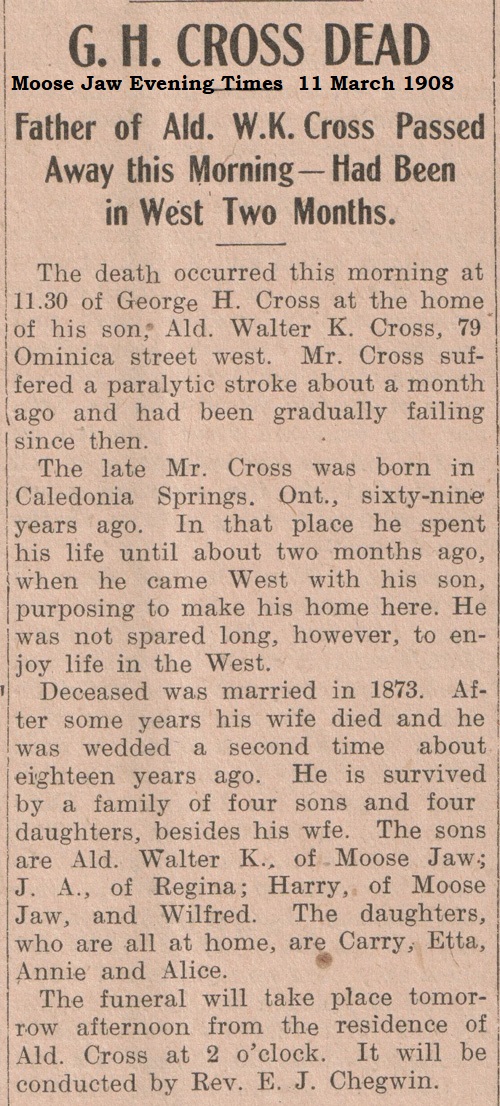 G. H. CROSS DEAD

Moose Jaw Evening Times 11 March 1908

Father of Ald. W.K. Cross Passed Away this Morning—Had Been in West Two Months.

The death occurred this morning at 11.30 of George H. Cross at the home of his son, Ald. Walter K. Cross, 79 Ominica street west. Mr. Cross suffered a paralytic stroke about a month ago and had been gradually failing since then.

The late Mr. Cross was born in Caledonia Springs. Ont., sixty-nine years ago. In that place he spent his life until about two months ago, when he came West with his son, purposing to make his home here. He was not spared long, however, to enjoy life in the West.

Deceased was married in 1873. After some years his wife died and he was wedded a second time about eighteen years ago. He is survived by a family of four sons and four daughters, besides his wfe. The sons are Ald. Walter K., of Moose Jaw; J. A., of Regina; Harry, of Moose Jaw, and Wilfred. The daughters, who are all at home, are Carry, Etta, Annie and Alice.

The funeral will take place tomorrow afternoon from the residence of Ald. Cross at 2 o'clock. It will be conducted by Rev. E. J. Chegwin.